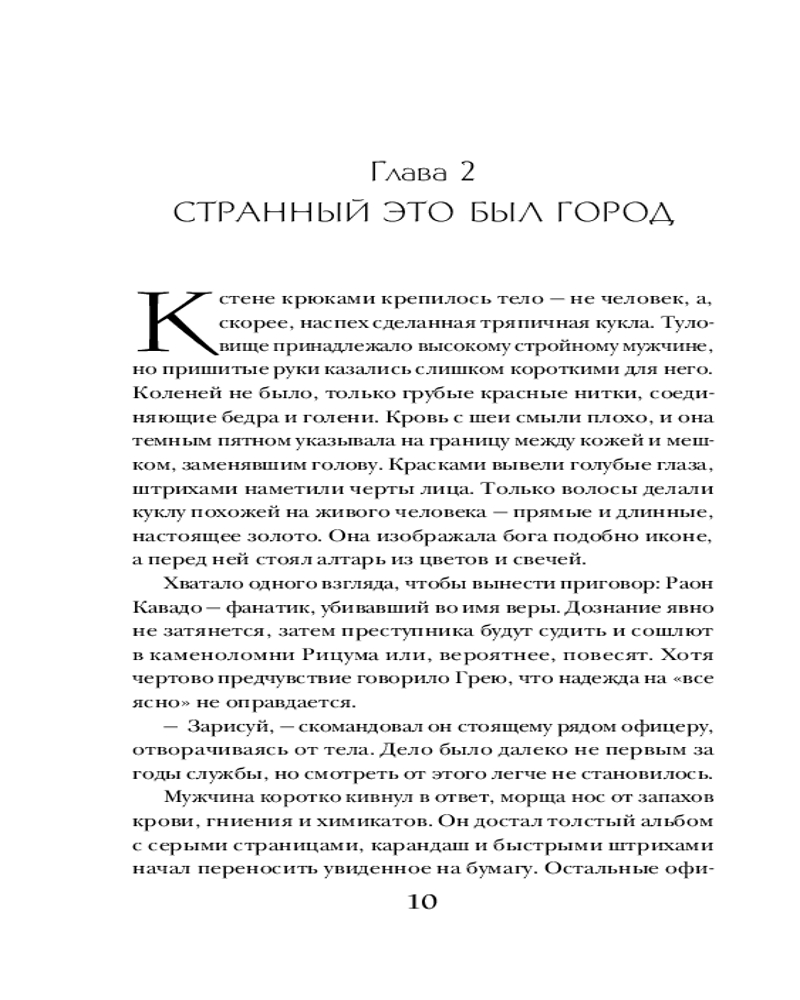 Глава 2
СТРАННЫЙ ЭТО БЫЛ ГОРОД

К стене крюками крепилось тело — не человек, а, скорее, наспех сделанная тряпичная кукла. Туловище принадлежало высокому стройному мужчине, но пришитые руки казались слишком короткими для него. Коленей не было, только грубые красные нитки, соединяющие бедра и голени. Кровь с шеи смыли плохо, и она темным пятном указывала на границу между кожей и мешком, заменявшим голову. Красками вывели голубые глаза, штрихами наметили черты лица. Только волосы делали куклу похожей на живого человека — прямые и длинные, настоящее золото. Она изображала бога подобно иконе, а перед ней стоял алтарь из цветов и свечей.

Хватало одного взгляда, чтобы вынести приговор: Раон Кавадо — фанатик, убивавший во имя веры. Дознание явно не затянется, затем преступника будут судить и сошлют в каменоломни Рицума или, вероятнее, повесят. Хотя чертово предчувствие говорило Грею, что надежда на «все ясно» не оправдается.

— Зарисуй, — скомандовал он стоящему рядом офицеру, отворачиваясь от тела. Дело было далеко не первым за годы службы, но смотреть от этого легче не становилось.

Мужчина коротко кивнул в ответ, морща нос от запахов крови, гниения и химикатов. Он достал толстый альбом с серыми страницами, карандаш и быстрыми штрихами начал переносить увиденное на бумагу. Остальные офи-

10